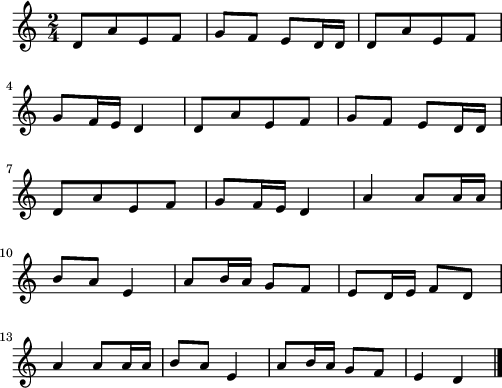 $\frac{2}{4}$

4

7

10

13